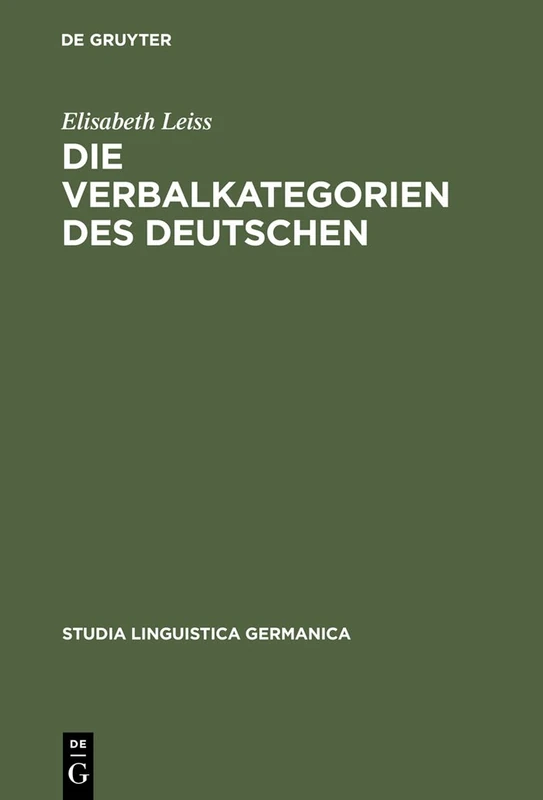 DE GRUYTER

Elisabeth Leiss

DIE VERBALKATEGORIEN DES DEUTSCHEN

STUDIA LINGUISTICA GERMANICA

DE
G